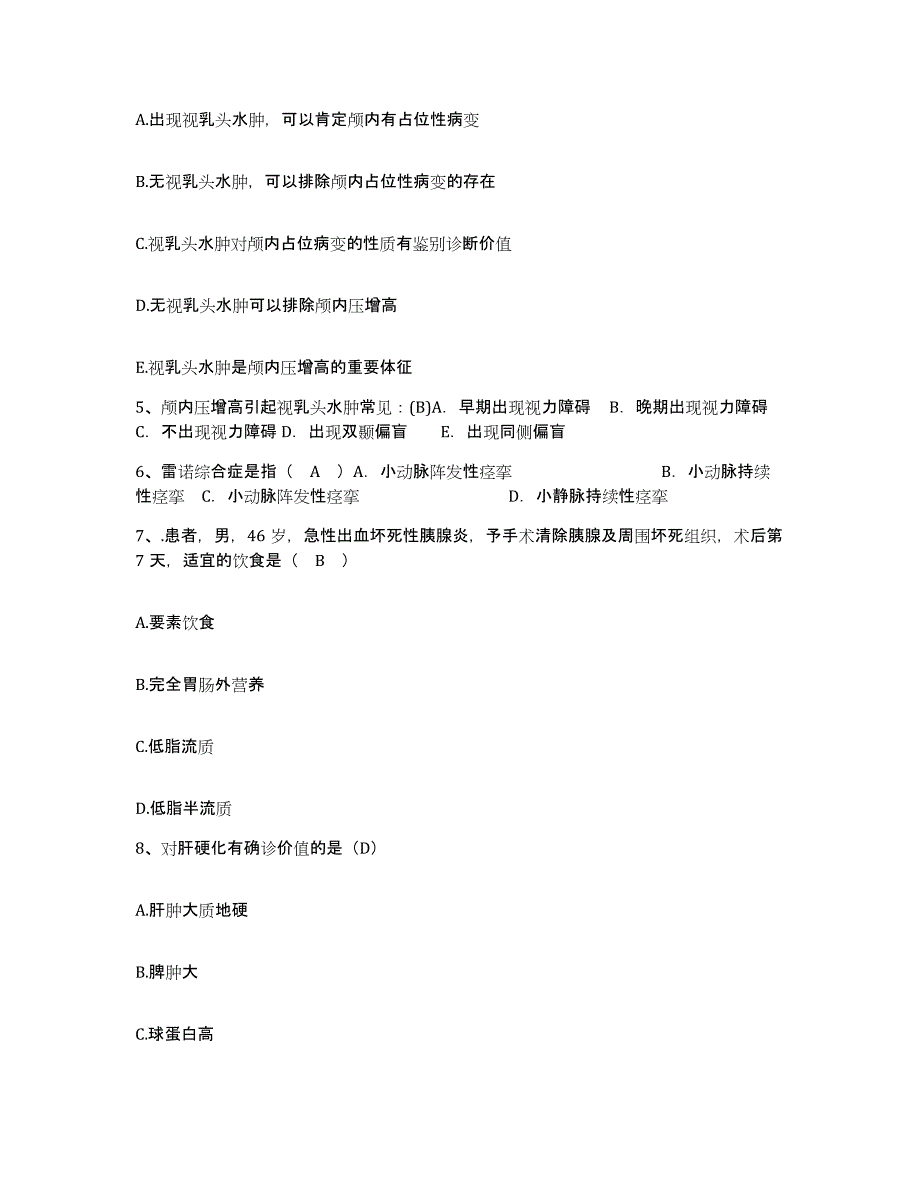 A.出现视乳头水肿，可以肯定颅内有占位性病变

B.无视乳头水肿，可以排除颅内占位性病变的存在

C.视乳头水肿对颅内占位病变的性质有鉴别诊断价值

D.无视乳头水肿可以排除颅内压增高

E.视乳头水肿是颅内压增高的重要体征

5、颅内压增高引起视乳头水肿常见：(B)A. 早期出现视力障碍 B. 晚期出现视力障碍 C. 不出现视力障碍 D. 出现双颞偏盲 E. 出现同侧偏盲

6、雷诺综合症是指（ A ）A. 小动脉阵发性痉挛 B. 小动脉持续性痉挛 C. 小动脉阵发性痉挛 D. 小静脉持续性痉挛

7、.患者，男，46 岁，急性出血坏死性胰腺炎，予手术清除胰腺及周围坏死组织，术后第 7 天，适宜的饮食是（ B ）

A.要素饮食

B.完全胃肠外营养

C.低脂流质

D.低脂半流质

8、对肝硬化有确诊价值的是（D）

A.肝肿大质地硬

B.脾肿大

C.球蛋白高